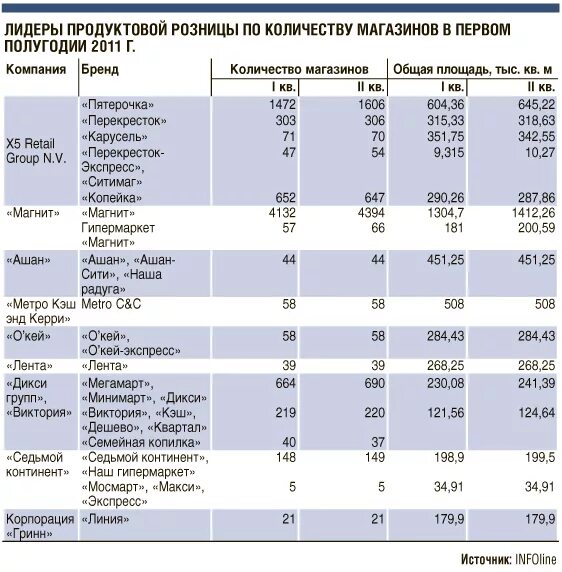 ЛИДЕРЫ ПРОДУКТОВОЙ РОЗНИЦЫ ПО КОЛИЧЕСТВУ МАГАЗИНОВ В ПЕРВОМ ПОЛУГОДИИ 2011 Г.

| Компания | Бренд | Количество магазинов I кв. | Количество магазинов II кв. | Общая площадь, тыс. кв. м I кв. | Общая площадь, тыс. кв. м II кв. |
|---|---|---|---|---|---|
| X5 Retail Group N.V. | «Пятерочка» | 1472 | 1606 | 604,36 | 645,22 |
| | «Перекресток» | 303 | 306 | 315,33 | 318,63 |
| | «Карусель» | 71 | 70 | 351,75 | 342,55 |
| | «Перекресток-Экспресс», «Ситимаг» | 47 | 54 | 9,315 | 10,27 |
| | «Копейка» | 652 | 647 | 290,26 | 287,86 |
| «Магнит» | «Магнит» | 4132 | 4394 | 1304,7 | 1412,26 |
| | Гипермаркет «Магнит» | 57 | 66 | 181 | 200,59 |
| «Ашан» | «Ашан», «Ашан-Сити», «Наша радуга» | 44 | 44 | 451,25 | 451,25 |
| «Метро Кэш энд Керри» | Metro C&C | 58 | 58 | 508 | 508 |
| «О'кей» | «О'кей», «О'кей-экспресс» | 58 | 58 | 284,43 | 284,43 |
| «Лента» | «Лента» | 39 | 39 | 268,25 | 268,25 |
| «Дикси групп», «Виктория» | «Мегамарт», «Минимарт», «Дикси» | 664 | 690 | 230,08 | 241,39 |
| | «Виктория», «Кэш», «Дешево», «Квартал» | 219 | 220 | 121,56 | 124,64 |
| | «Семейная копилка» | 40 | 37 | | |
| «Седьмой континент» | «Седьмой континент», «Наш гипермаркет» | 148 | 149 | 198,9 | 199,5 |
| | «Мосмарт», «Макси», «Экспресс» | 5 | 5 | 34,91 | 34,91 |
| Корпорация «Гринн» | «Линия» | 21 | 21 | 179,9 | 179,9 |

Источник: INFOline